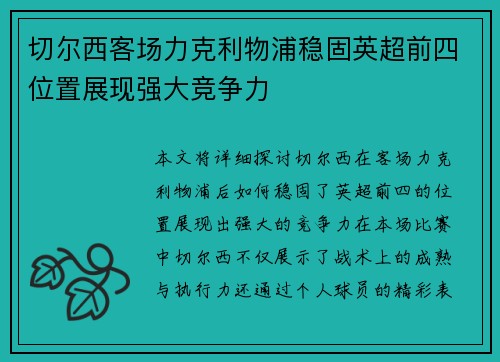 切尔西客场力克利物浦稳固英超前四位置展现强大竞争力

本文将详细探讨切尔西在客场力克利物浦后如何稳固了英超前四的位置展现出强大的竞争力在本场比赛中切尔西不仅展示了战术上的成熟与执行力还通过个人球员的精彩表